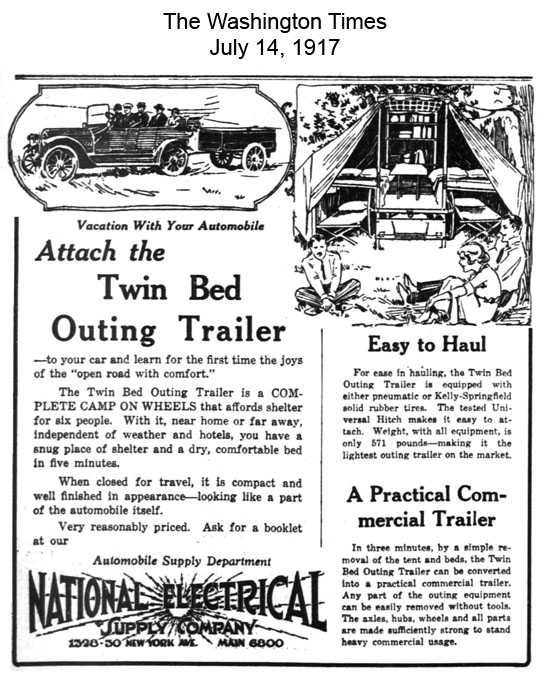 The Washington Times
July 14, 1917

Vacation With Your Automobile

Attach the
Twin Bed
Outing Trailer

—to your car and learn for the first time the joys of the "open road with comfort."

The Twin Bed Outing Trailer is a COMPLETE CAMP ON WHEELS that affords shelter for six people. With it, near home or far away, independent of weather and hotels, you have a snug place of shelter and a dry, comfortable bed in five minutes.

When closed for travel, it is compact and well finished in appearance—looking like a part of the automobile itself.

Very reasonably priced. Ask for a booklet at our

Automobile Supply Department

NATIONAL ELECTRICAL
SUPPLY COMPANY
1328-30 NEW YORK AVE. MAIN 6800

Easy to Haul

For ease in hauling, the Twin Bed Outing Trailer is equipped with either pneumatic or Kelly-Springfield solid rubber tires. The tested Universal Hitch makes it easy to attach. Weight, with all equipment, is only 571 pounds—making it the lightest outing trailer on the market.

A Practical Commercial Trailer

In three minutes, by a simple removal of the tent and beds, the Twin Bed Outing Trailer can be converted into a practical commercial trailer. Any part of the outing equipment can be easily removed without tools. The axles, hubs, wheels and all parts are made sufficiently strong to stand heavy commercial usage.